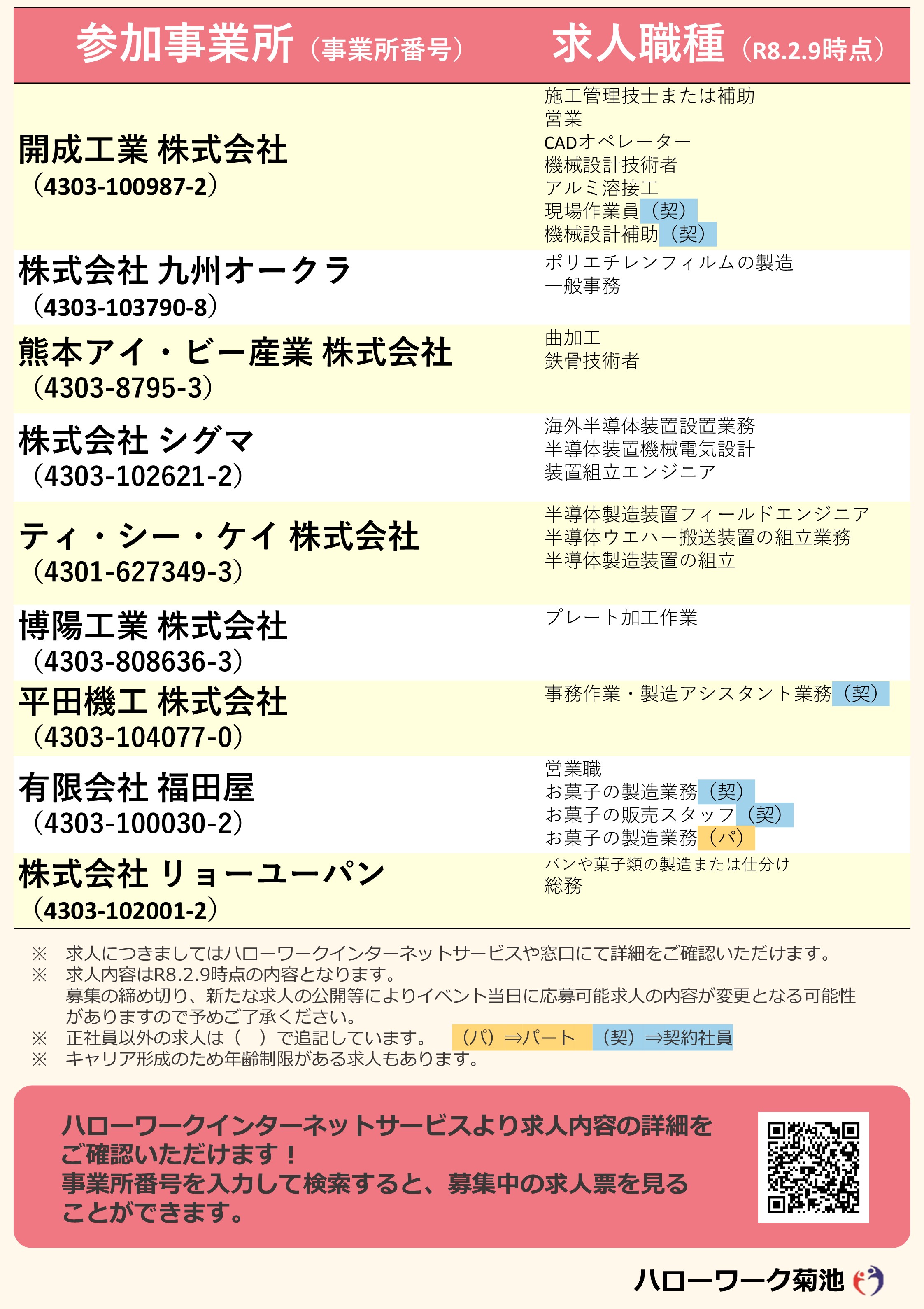 | 参加事業所（事業所番号） | 求人職種（R8.2.9時点） |
|---|---|
| 開成工業 株式会社（4303-100987-2） | 施工管理技士または補助 営業 CADオペレーター 機械設計技術者 アルミ溶接工 現場作業員（契） 機械設計補助（契） |
| 株式会社 九州オークラ（4303-103790-8） | ポリエチレンフィルムの製造 一般事務 |
| 熊本アイ・ビー産業 株式会社（4303-8795-3） | 曲加工 鉄骨技術者 |
| 株式会社 シグマ（4303-102621-2） | 海外半導体装置設置業務 半導体装置機械電気設計 装置組立エンジニア |
| ティ・シー・ケイ 株式会社（4301-627349-3） | 半導体製造装置フィールドエンジニア 半導体ウエハー搬送装置の組立業務 半導体製造装置の組立 |
| 博陽工業 株式会社（4303-808636-3） | プレート加工作業 |
| 平田機工 株式会社（4303-104077-0） | 事務作業・製造アシスタント業務（契） |
| 有限会社 福田屋（4303-100030-2） | 営業職 お菓子の製造業務（契） お菓子の販売スタッフ（契） お菓子の製造業務（パ） |
| 株式会社 リョーユーパン（4303-102001-2） | パンや菓子類の製造または仕分け 総務 |

※ 求人につきましてはハローワークインターネットサービスや窓口にて詳細をご確認いただけます。
※ 求人内容はR8.2.9時点の内容となります。
募集の締め切り、新たな求人の公開等によりイベント当日に応募可能求人の内容が変更となる可能性がありますので予めご了承ください。
※ 正社員以外の求人は（ ）で追記しています。 （パ）⇒パート （契）⇒契約社員
※ キャリア形成のため年齢制限がある求人もあります。

ハローワークインターネットサービスより求人内容の詳細をご確認いただけます！
事業所番号を入力して検索すると、募集中の求人票を見ることができます。

ハローワーク菊池